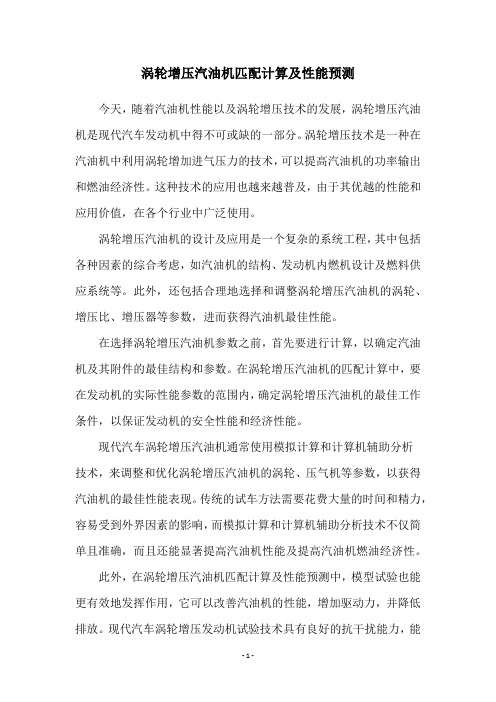 涡轮增压汽油机匹配计算及性能预测

今天，随着汽油机性能以及涡轮增压技术的发展，涡轮增压汽油机是现代汽车发动机中得不可或缺的一部分。涡轮增压技术是一种在汽油机中利用涡轮增加进气压力的技术，可以提高汽油机的功率输出和燃油经济性。这种技术的应用也越来越普及，由于其优越的性能和应用价值，在各个行业中广泛使用。

涡轮增压汽油机的设计及应用是一个复杂的系统工程，其中包括各种因素的综合考虑，如汽油机的结构、发动机内燃机设计及燃料供应系统等。此外，还包括合理地选择和调整涡轮增压汽油机的涡轮、增压比、增压器等参数，进而获得汽油机最佳性能。

在选择涡轮增压汽油机参数之前，首先要进行计算，以确定汽油机及其附件的最佳结构和参数。在涡轮增压汽油机的匹配计算中，要在发动机的实际性能参数的范围内，确定涡轮增压汽油机的最佳工作条件，以保证发动机的安全性能和经济性能。

现代汽车涡轮增压汽油机通常使用模拟计算和计算机辅助分析技术，来调整和优化涡轮增压汽油机的涡轮、压气机等参数，以获得汽油机的最佳性能表现。传统的试车方法需要花费大量的时间和精力，容易受到外界因素的影响，而模拟计算和计算机辅助分析技术不仅简单且准确，而且还能显著提高汽油机性能及提高汽油机燃油经济性。

此外，在涡轮增压汽油机匹配计算及性能预测中，模型试验也能更有效地发挥作用，它可以改善汽油机的性能，增加驱动力，并降低排放。现代汽车涡轮增压发动机试验技术具有良好的抗干扰能力，能

- 1 -